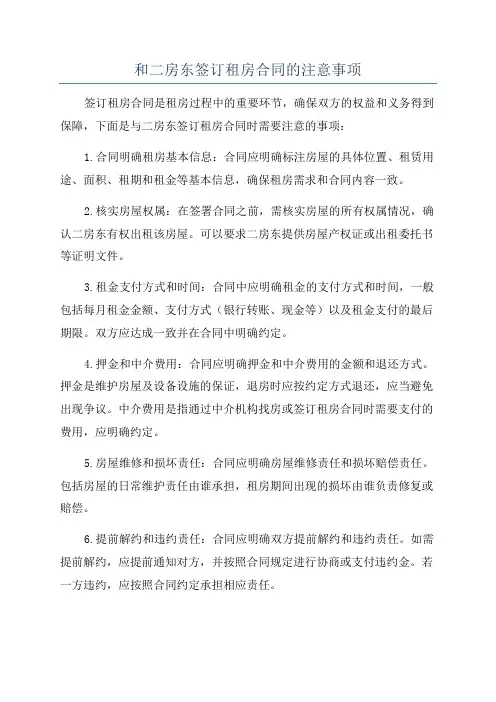 和二房东签订租房合同的注意事项

签订租房合同是租房过程中的重要环节，确保双方的权益和义务得到保障，下面是与二房东签订租房合同时需要注意的事项：

1.合同明确租房基本信息：合同应明确标注房屋的具体位置、租赁用途、面积、租期和租金等基本信息，确保租房需求和合同内容一致。

2.核实房屋权属：在签署合同之前，需核实房屋的所有权属情况，确认二房东有权出租该房屋。可以要求二房东提供房屋产权证或出租委托书等证明文件。

3.租金支付方式和时间：合同中应明确租金的支付方式和时间，一般包括每月租金金额、支付方式（银行转账、现金等）以及租金支付的最后期限。双方应达成一致并在合同中明确约定。

4.押金和中介费用：合同应明确押金和中介费用的金额和退还方式。押金是维护房屋及设备设施的保证，退房时应按约定方式退还，应当避免出现争议。中介费用是指通过中介机构找房或签订租房合同时需要支付的费用，应明确约定。

5.房屋维修和损坏责任：合同应明确房屋维修责任和损坏赔偿责任。包括房屋的日常维护责任由谁承担，租房期间出现的损坏由谁负责修复或赔偿。

6.提前解约和违约责任：合同应明确双方提前解约和违约责任。如需提前解约，应提前通知对方，并按照合同规定进行协商或支付违约金。若一方违约，应按照合同约定承担相应责任。